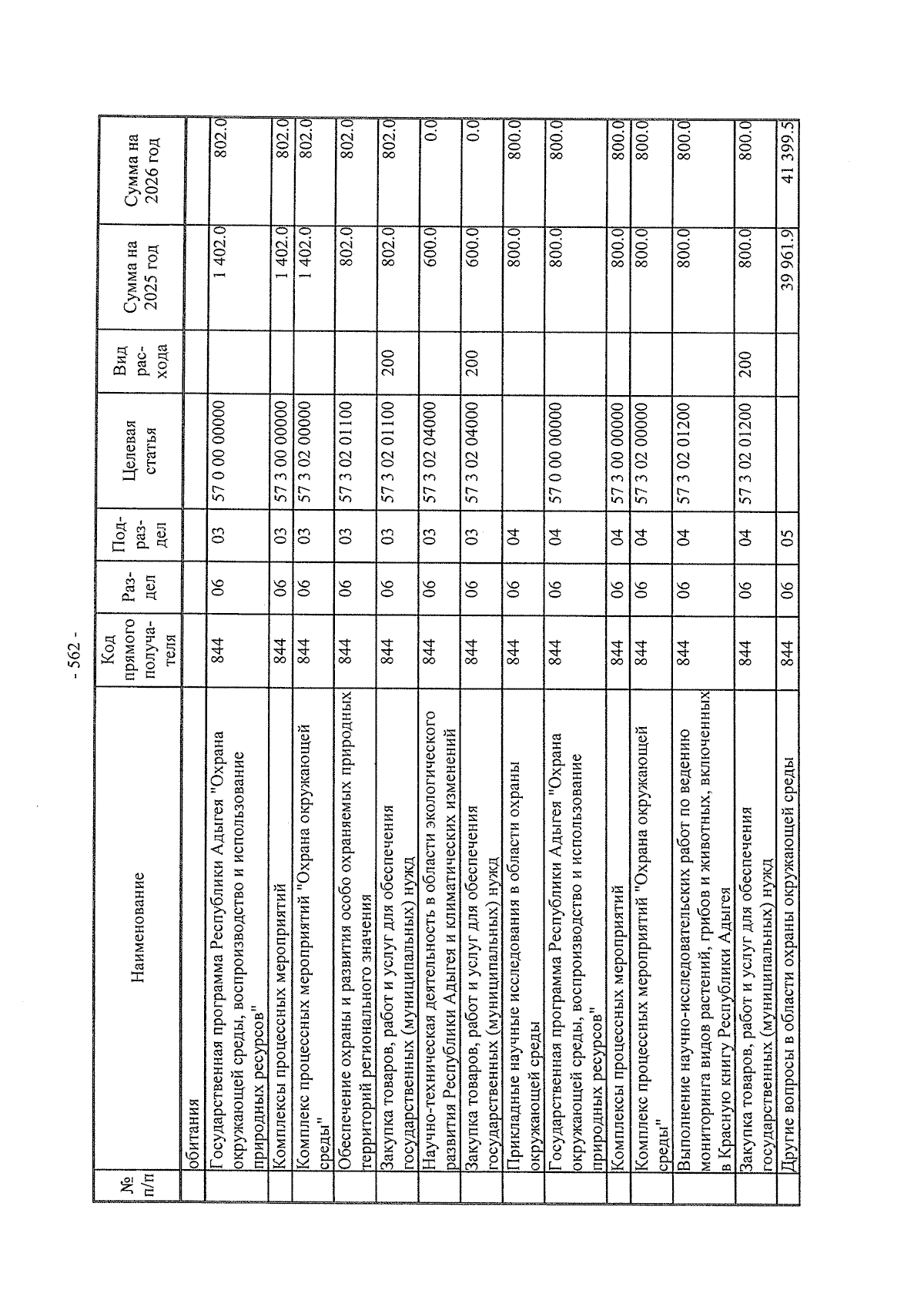 - 562 -

| № п/п | Наименование | Код прямого получателя | Раздел | Подраздел | Целевая статья | Вид расхода | Сумма на 2025 год | Сумма на 2026 год |
|---|---|---|---|---|---|---|---|---|
| | обитания | | | | | | | |
| | Государственная программа Республики Адыгея "Охрана окружающей среды, воспроизводство и использование природных ресурсов" | 844 | 06 | 03 | 57 0 00 00000 | | 1 402.0 | 802.0 |
| | Комплексы процессных мероприятий | 844 | 06 | 03 | 57 3 00 00000 | | 1 402.0 | 802.0 |
| | Комплекс процессных мероприятий "Охрана окружающей среды" | 844 | 06 | 03 | 57 3 02 00000 | | 1 402.0 | 802.0 |
| | Обеспечение охраны и развития особо охраняемых природных территорий регионального значения | 844 | 06 | 03 | 57 3 02 01100 | | 802.0 | 802.0 |
| | Закупка товаров, работ и услуг для обеспечения государственных (муниципальных) нужд | 844 | 06 | 03 | 57 3 02 01100 | 200 | 802.0 | 802.0 |
| | Научно-техническая деятельность в области экологического развития Республики Адыгея и климатических изменений | 844 | 06 | 03 | 57 3 02 04000 | | 600.0 | 0.0 |
| | Закупка товаров, работ и услуг для обеспечения государственных (муниципальных) нужд | 844 | 06 | 03 | 57 3 02 04000 | 200 | 600.0 | 0.0 |
| | Прикладные научные исследования в области охраны окружающей среды | 844 | 06 | 04 | | | 800.0 | 800.0 |
| | Государственная программа Республики Адыгея "Охрана окружающей среды, воспроизводство и использование природных ресурсов" | 844 | 06 | 04 | 57 0 00 00000 | | 800.0 | 800.0 |
| | Комплексы процессных мероприятий | 844 | 06 | 04 | 57 3 00 00000 | | 800.0 | 800.0 |
| | Комплекс процессных мероприятий "Охрана окружающей среды" | 844 | 06 | 04 | 57 3 02 00000 | | 800.0 | 800.0 |
| | Выполнение научно-исследовательских работ по ведению мониторинга видов растений, грибов и животных, включенных в Красную книгу Республики Адыгея | 844 | 06 | 04 | 57 3 02 01200 | | 800.0 | 800.0 |
| | Закупка товаров, работ и услуг для обеспечения государственных (муниципальных) нужд | 844 | 06 | 04 | 57 3 02 01200 | 200 | 800.0 | 800.0 |
| | Другие вопросы в области охраны окружающей среды | 844 | 06 | 05 | | | 39 961.9 | 41 399.5 |